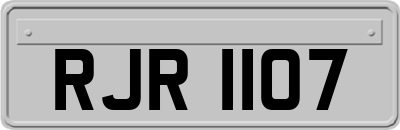 RJR 1107